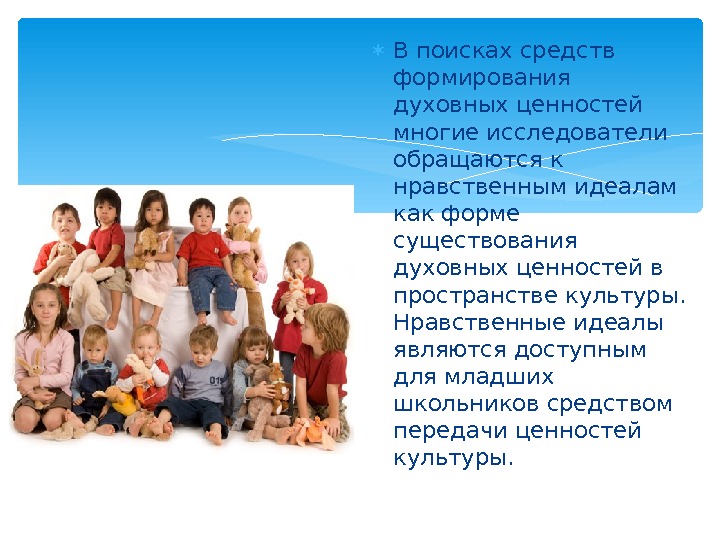 В поисках средств формирования духовных ценностей многие исследователи обращаются к нравственным идеалам как форме существования духовных ценностей в пространстве культуры. Нравственные идеалы являются доступным для младших школьников средством передачи ценностей культуры.